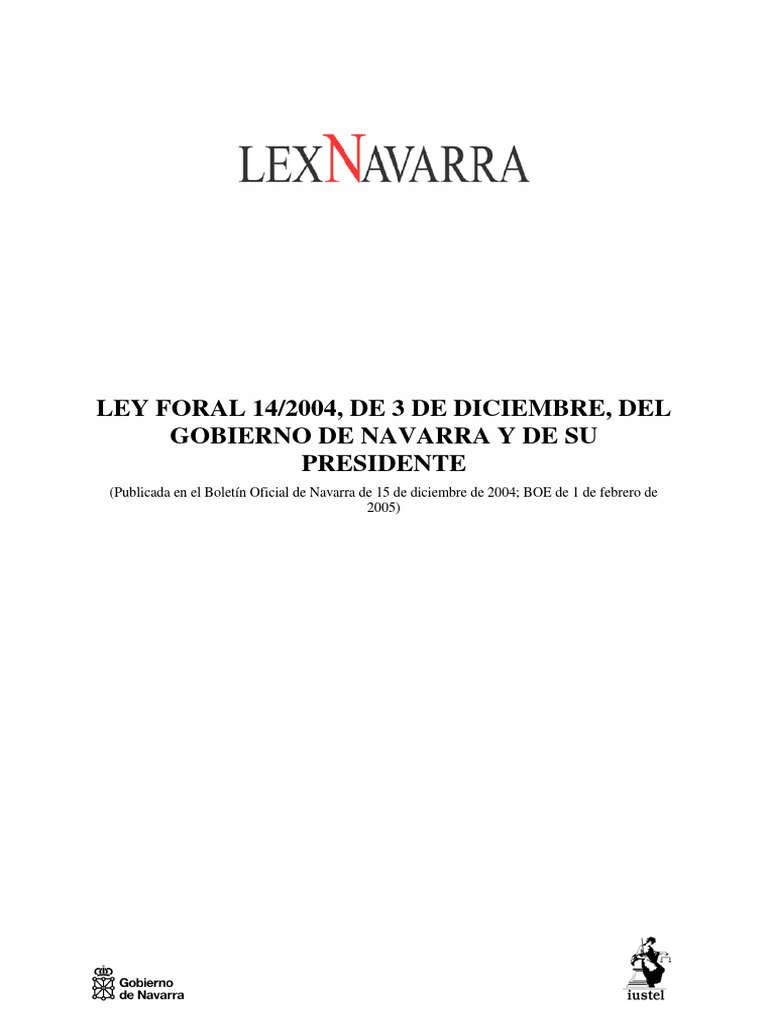 LEXNAVARRA

LEY FORAL 14/2004, DE 3 DE DICIEMBRE, DEL GOBIERNO DE NAVARRA Y DE SU PRESIDENTE

(Publicada en el Boletín Oficial de Navarra de 15 de diciembre de 2004; BOE de 1 de febrero de 2005)

Gobierno de Navarra

iustel